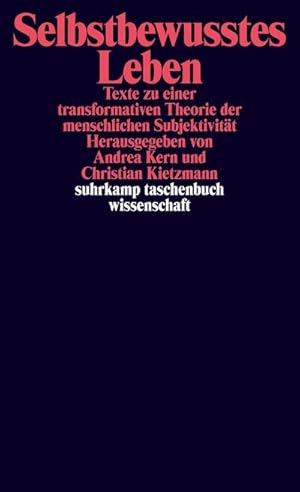 Selbstbewusstes Leben

Texte zu einer transformativen Theorie der menschlichen Subjektivität
Herausgegeben von Andrea Kern und Christian Kietzmann

suhrkamp taschenbuch wissenschaft